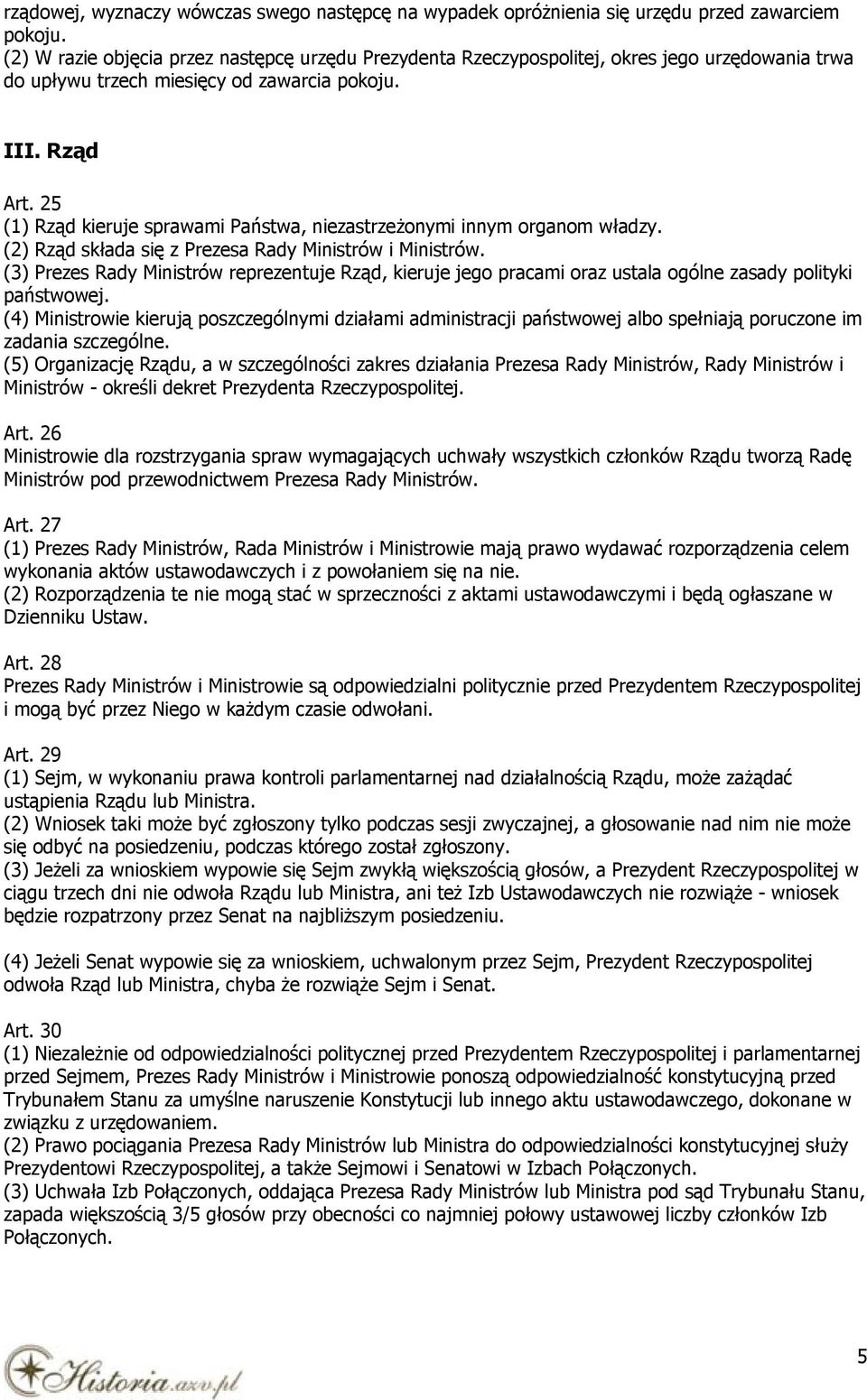 rządowej, wyznaczy wówczas swego następcę na wypadek opróżnienia się urzędu przed zawarciem pokoju.
(2) W razie objęcia przez następcę urzędu Prezydenta Rzeczypospolitej, okres jego urzędowania trwa do upływu trzech miesięcy od zawarcia pokoju.

III. Rząd

Art. 25
(1) Rząd kieruje sprawami Państwa, niezastrzeżonymi innym organom władzy.
(2) Rząd składa się z Prezesa Rady Ministrów i Ministrów.
(3) Prezes Rady Ministrów reprezentuje Rząd, kieruje jego pracami oraz ustala ogólne zasady polityki państwowej.
(4) Ministrowie kierują poszczególnymi działami administracji państwowej albo spełniają poruczone im zadania szczególne.
(5) Organizację Rządu, a w szczególności zakres działania Prezesa Rady Ministrów, Rady Ministrów i Ministrów - określi dekret Prezydenta Rzeczypospolitej.

Art. 26
Ministrowie dla rozstrzygania spraw wymagających uchwały wszystkich członków Rządu tworzą Radę Ministrów pod przewodnictwem Prezesa Rady Ministrów.

Art. 27
(1) Prezes Rady Ministrów, Rada Ministrów i Ministrowie mają prawo wydawać rozporządzenia celem wykonania aktów ustawodawczych i z powołaniem się na nie.
(2) Rozporządzenia te nie mogą stać w sprzeczności z aktami ustawodawczymi i będą ogłaszane w Dzienniku Ustaw.

Art. 28
Prezes Rady Ministrów i Ministrowie są odpowiedzialni politycznie przed Prezydentem Rzeczypospolitej i mogą być przez Niego w każdym czasie odwołani.

Art. 29
(1) Sejm, w wykonaniu prawa kontroli parlamentarnej nad działalnością Rządu, może zażądać ustąpienia Rządu lub Ministra.
(2) Wniosek taki może być zgłoszony tylko podczas sesji zwyczajnej, a głosowanie nad nim nie może się odbyć na posiedzeniu, podczas którego został zgłoszony.
(3) Jeżeli za wnioskiem wypowie się Sejm zwykłą większością głosów, a Prezydent Rzeczypospolitej w ciągu trzech dni nie odwoła Rządu lub Ministra, ani też Izb Ustawodawczych nie rozwiąże - wniosek będzie rozpatrzony przez Senat na najbliższym posiedzeniu.

(4) Jeżeli Senat wypowie się za wnioskiem, uchwalonym przez Sejm, Prezydent Rzeczypospolitej odwoła Rząd lub Ministra, chyba że rozwiąże Sejm i Senat.

Art. 30
(1) Niezależnie od odpowiedzialności politycznej przed Prezydentem Rzeczypospolitej i parlamentarnej przed Sejmem, Prezes Rady Ministrów i Ministrowie ponoszą odpowiedzialność konstytucyjną przed Trybunałem Stanu za umyślne naruszenie Konstytucji lub innego aktu ustawodawczego, dokonane w związku z urzędowaniem.
(2) Prawo pociągania Prezesa Rady Ministrów lub Ministra do odpowiedzialności konstytucyjnej służy Prezydentowi Rzeczypospolitej, a także Sejmowi i Senatowi w Izbach Połączonych.
(3) Uchwała Izb Połączonych, oddająca Prezesa Rady Ministrów lub Ministra pod sąd Trybunału Stanu, zapada większością 3/5 głosów przy obecności co najmniej połowy ustawowej liczby członków Izb Połączonych.

Historia.azv.pl

5